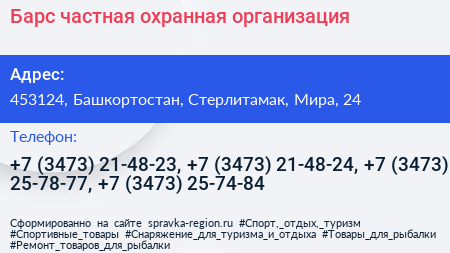 Барс частная охранная организация

Адрес:
453124, Башкортостан, Стерлитамак, Мира, 24

Телефон:
+7 (3473) 21-48-23, +7 (3473) 21-48-24, +7 (3473) 25-78-77, +7 (3473) 25-74-84

Сформированно на сайте spravka-region.ru #Спорт,_отдых,_туризм #Спортивные_товары #Снаряжение_для_туризма_и_отдыха #Товары_для_рыбалки #Ремонт_товаров_для_рыбалки